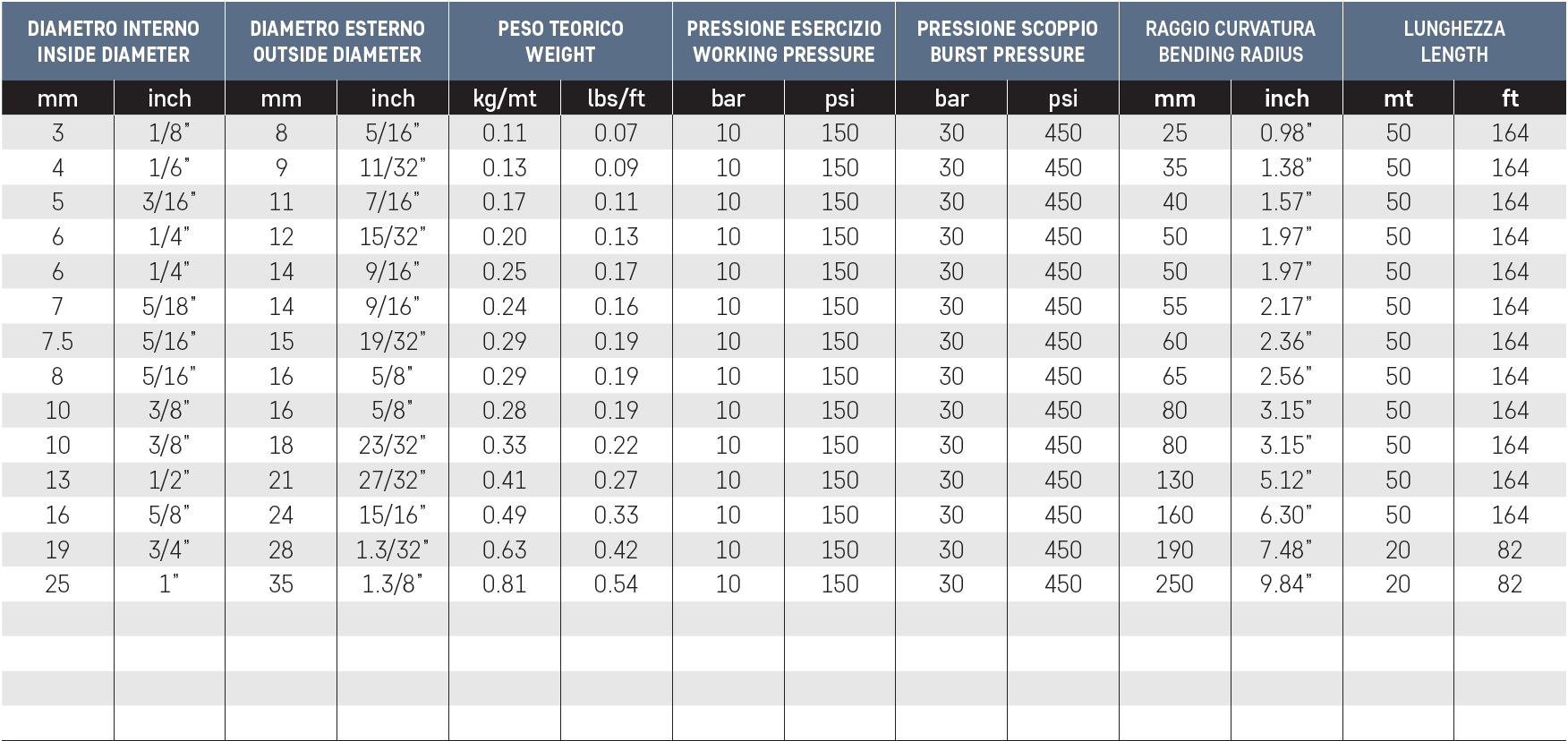 | DIAMETRO INTERNO INSIDE DIAMETER | | DIAMETRO ESTERNO OUTSIDE DIAMETER | | PESO TEORICO WEIGHT | | PRESSIONE ESERCIZIO WORKING PRESSURE | | PRESSIONE SCOPPIO BURST PRESSURE | | RAGGIO CURVATURA BENDING RADIUS | | LUNGHEZZA LENGTH | |
|---|---|---|---|---|---|---|---|---|---|---|---|---|---|
| mm | inch | mm | inch | kg/mt | lbs/ft | bar | psi | bar | psi | mm | inch | mt | ft |
| 3 | 1/8" | 8 | 5/16" | 0.11 | 0.07 | 10 | 150 | 30 | 450 | 25 | 0.98" | 50 | 164 |
| 4 | 1/6" | 9 | 11/32" | 0.13 | 0.09 | 10 | 150 | 30 | 450 | 35 | 1.38" | 50 | 164 |
| 5 | 3/16" | 11 | 7/16" | 0.17 | 0.11 | 10 | 150 | 30 | 450 | 40 | 1.57" | 50 | 164 |
| 6 | 1/4" | 12 | 15/32" | 0.20 | 0.13 | 10 | 150 | 30 | 450 | 50 | 1.97" | 50 | 164 |
| 6 | 1/4" | 14 | 9/16" | 0.25 | 0.17 | 10 | 150 | 30 | 450 | 50 | 1.97" | 50 | 164 |
| 7 | 5/18" | 14 | 9/16" | 0.24 | 0.16 | 10 | 150 | 30 | 450 | 55 | 2.17" | 50 | 164 |
| 7.5 | 5/16" | 15 | 19/32" | 0.29 | 0.19 | 10 | 150 | 30 | 450 | 60 | 2.36" | 50 | 164 |
| 8 | 5/16" | 16 | 5/8" | 0.29 | 0.19 | 10 | 150 | 30 | 450 | 65 | 2.56" | 50 | 164 |
| 10 | 3/8" | 16 | 5/8" | 0.28 | 0.19 | 10 | 150 | 30 | 450 | 80 | 3.15" | 50 | 164 |
| 10 | 3/8" | 18 | 23/32" | 0.33 | 0.22 | 10 | 150 | 30 | 450 | 80 | 3.15" | 50 | 164 |
| 13 | 1/2" | 21 | 27/32" | 0.41 | 0.27 | 10 | 150 | 30 | 450 | 130 | 5.12" | 50 | 164 |
| 16 | 5/8" | 24 | 15/16" | 0.49 | 0.33 | 10 | 150 | 30 | 450 | 160 | 6.30" | 50 | 164 |
| 19 | 3/4" | 28 | 1.3/32" | 0.63 | 0.42 | 10 | 150 | 30 | 450 | 190 | 7.48" | 20 | 82 |
| 25 | 1" | 35 | 1.3/8" | 0.81 | 0.54 | 10 | 150 | 30 | 450 | 250 | 9.84" | 20 | 82 |